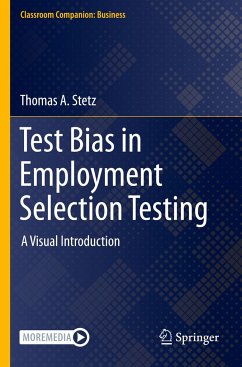 Classroom Companion: Business

Thomas A. Stetz

Test Bias in Employment Selection Testing

A Visual Introduction

MOREMEDIA

Springer